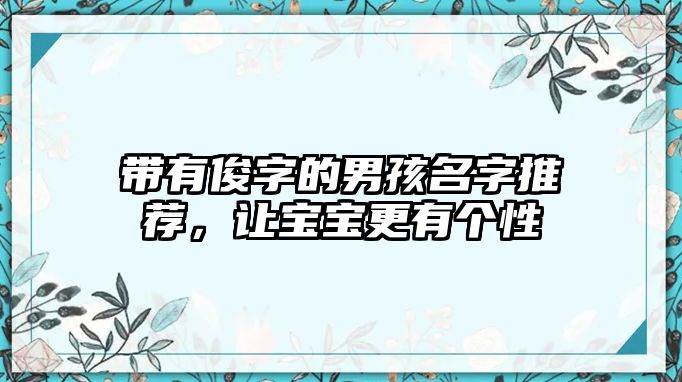 带有俊字的男孩名字推荐，让宝宝更有个性